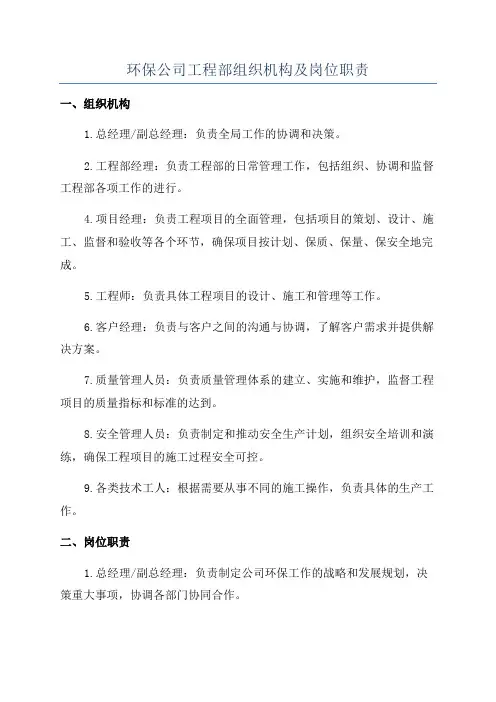 环保公司工程部组织机构及岗位职责

一、组织机构

1.总经理/副总经理：负责全局工作的协调和决策。

2.工程部经理：负责工程部的日常管理工作，包括组织、协调和监督工程部各项工作的进行。

4.项目经理：负责工程项目的全面管理，包括项目的策划、设计、施工、监督和验收等各个环节，确保项目按计划、保质、保量、保安全地完成。

5.工程师：负责具体工程项目的设计、施工和管理等工作。

6.客户经理：负责与客户之间的沟通与协调，了解客户需求并提供解决方案。

7.质量管理人员：负责质量管理体系的建立、实施和维护，监督工程项目的质量指标和标准的达到。

8.安全管理人员：负责制定和推动安全生产计划，组织安全培训和演练，确保工程项目的施工过程安全可控。

9.各类技术工人：根据需要从事不同的施工操作，负责具体的生产工作。

二、岗位职责

1.总经理/副总经理：负责制定公司环保工作的战略和发展规划，决策重大事项，协调各部门协同合作。